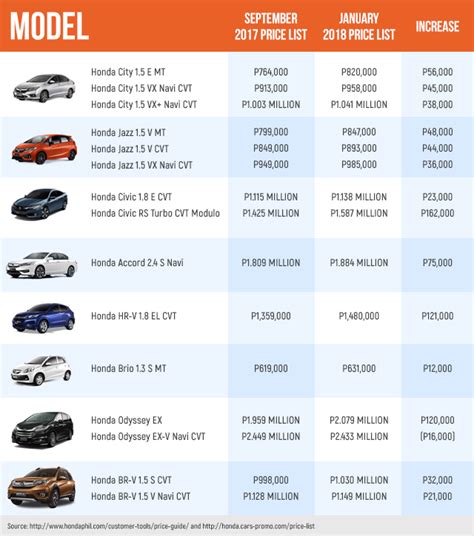 | MODEL | SEPTEMBER 2017 PRICE LIST | JANUARY 2018 PRICE LIST | INCREASE |
|---|---|---|---|
| Honda City 1.5 E MT | P764,000 | P820,000 | P56,000 |
| Honda City 1.5 VX Navi CVT | P913,000 | P958,000 | P45,000 |
| Honda City 1.5 VX+ Navi CVT | P1.003 MILLION | P1.041 MILLION | P38,000 |
| Honda Jazz 1.5 V MT | P799,000 | P847,000 | P48,000 |
| Honda Jazz 1.5 V CVT | P849,000 | P893,000 | P44,000 |
| Honda Jazz 1.5 VX Navi CVT | P949,000 | P985,000 | P36,000 |
| Honda Civic 1.8 E CVT | P1.115 MILLION | P1.138 MILLION | P23,000 |
| Honda Civic RS Turbo CVT Modulo | P1.425 MILLION | P1.587 MILLION | P162,000 |
| Honda Accord 2.4 S Navi | P1.809 MILLION | P1.884 MILLION | P75,000 |
| Honda HR-V 1.8 EL CVT | P1,359,000 | P1,480,000 | P121,000 |
| Honda Brio 1.3 S MT | P619,000 | P631,000 | P12,000 |
| Honda Odyssey EX | P1.959 MILLION | P2.079 MILLION | P120,000 |
| Honda Odyssey EX-V Navi CVT | P2.449 MILLION | P2.433 MILLION | (P16,000) |
| Honda BR-V 1.5 S CVT | P998,000 | P1.030 MILLION | P32,000 |
| Honda BR-V 1.5 V Navi CVT | P1.128 MILLION | P1.149 MILLION | P21,000 |

Source: http://www.hondaphil.com/customer-tools/price-guide/ and http://honda.cars-promo.com/price-list